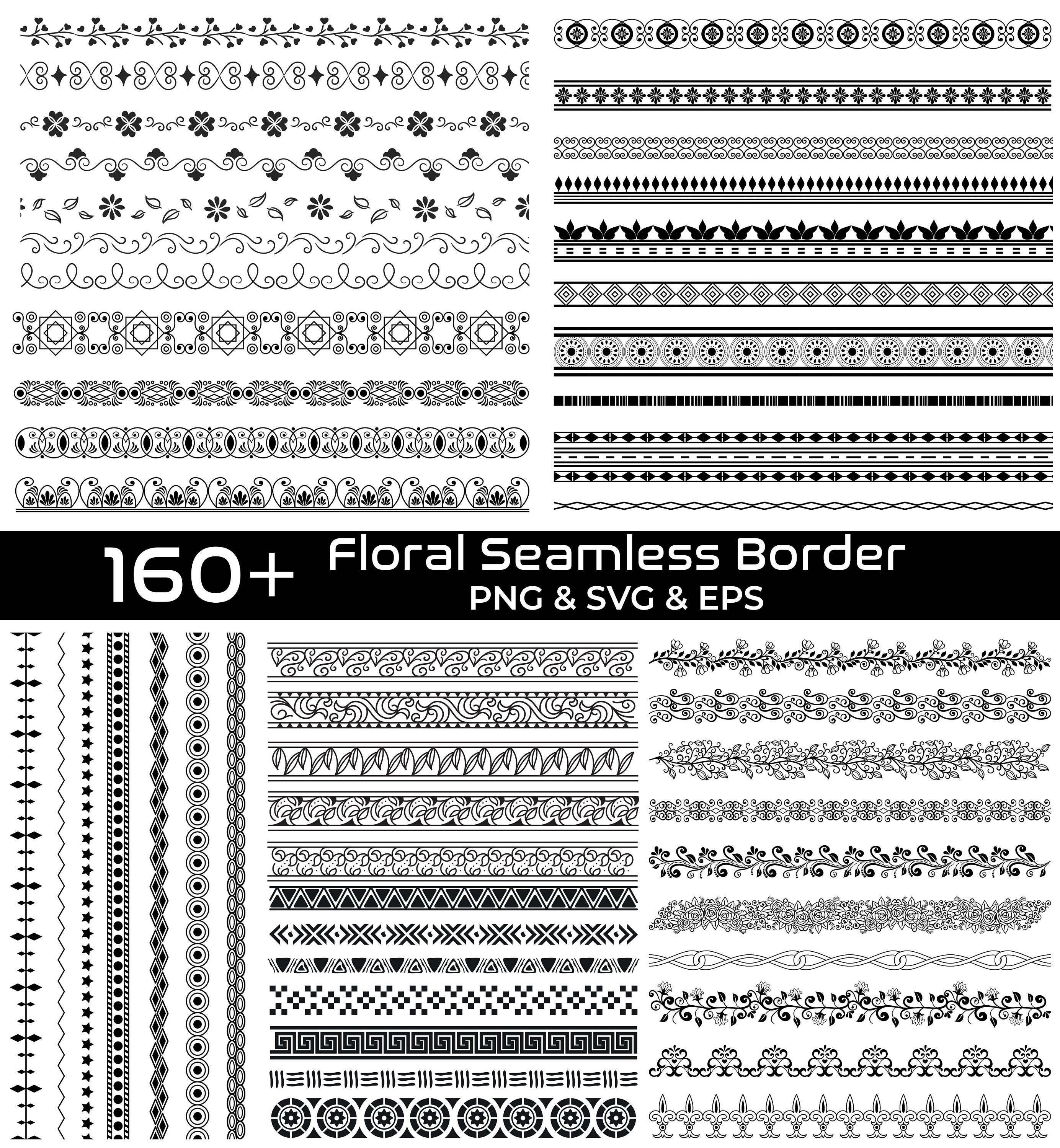 160+ Floral Seamless Border
PNG & SVG & EPS